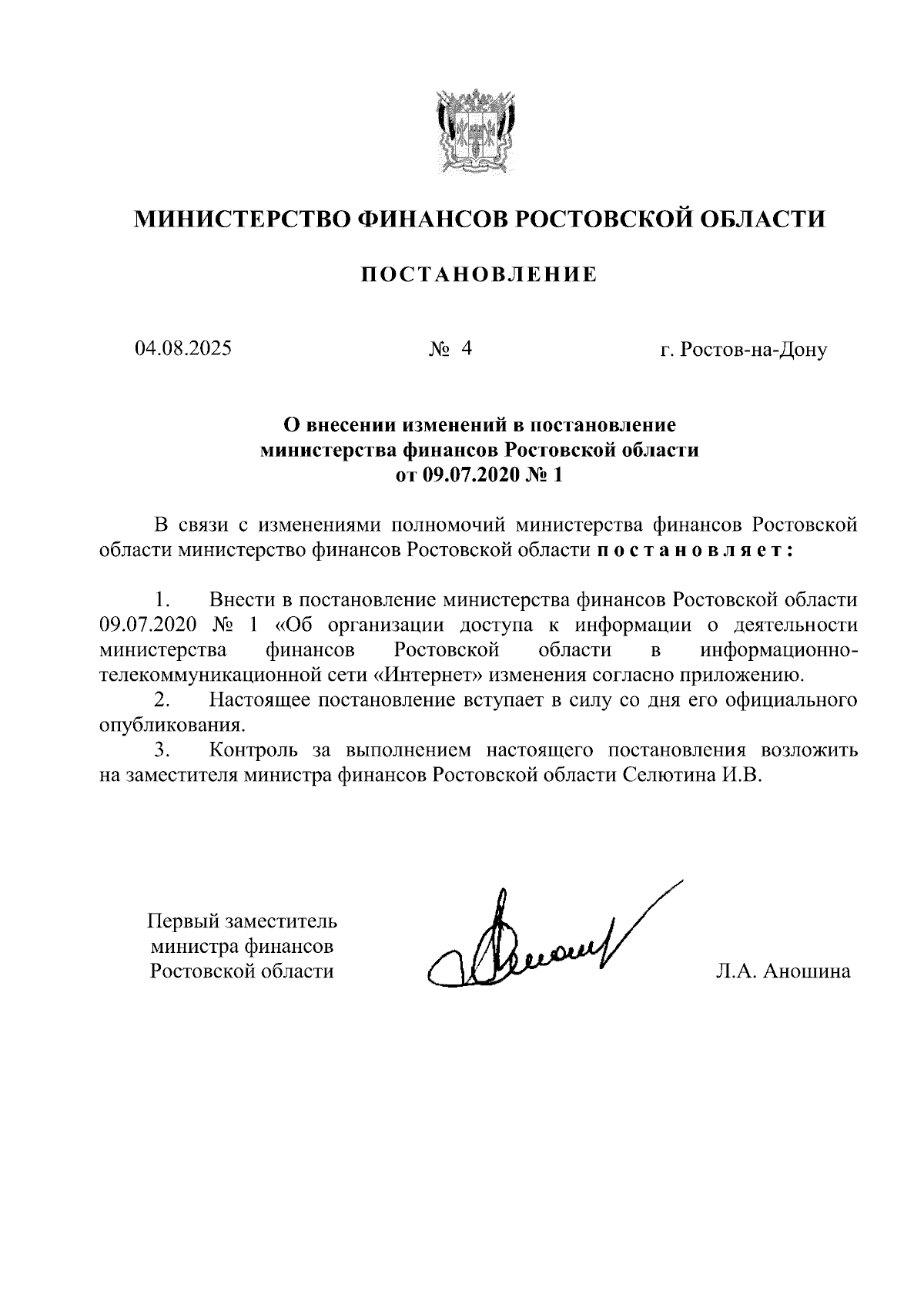 МИНИСТЕРСТВО ФИНАНСОВ РОСТОВСКОЙ ОБЛАСТИ

ПОСТАНОВЛЕНИЕ

04.08.2025 № 4 г. Ростов-на-Дону

О внесении изменений в постановление министерства финансов Ростовской области от 09.07.2020 № 1

В связи с изменениями полномочий министерства финансов Ростовской области министерство финансов Ростовской области постановляет:

1. Внести в постановление министерства финансов Ростовской области 09.07.2020 № 1 «Об организации доступа к информации о деятельности министерства финансов Ростовской области в информационно-телекоммуникационной сети «Интернет» изменения согласно приложению.
2. Настоящее постановление вступает в силу со дня его официального опубликования.
3. Контроль за выполнением настоящего постановления возложить на заместителя министра финансов Ростовской области Селютина И.В.

Первый заместитель министра финансов Ростовской области Л.А. Аношина